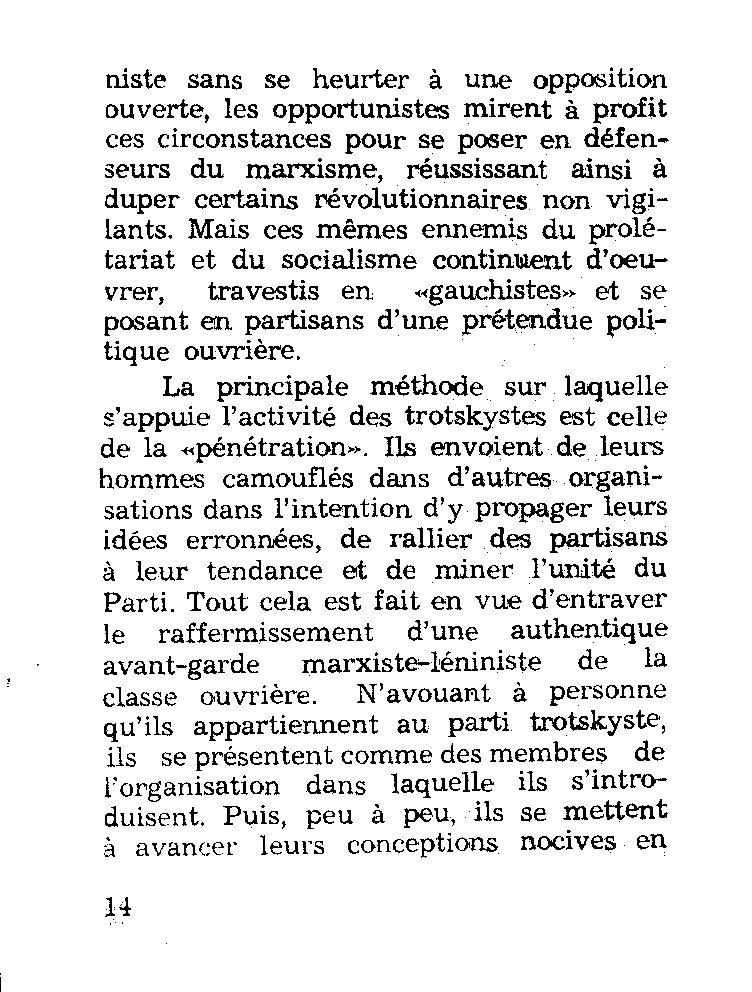 niste sans se heurter à une opposition ouverte, les opportunistes mirent à profit ces circonstances pour se poser en défenseurs du marxisme, réussissant ainsi à duper certains révolutionnaires non vigilants. Mais ces mêmes ennemis du prolétariat et du socialisme continuent d'oeuvrer, travestis en «gauchistes» et se posant en partisans d'une prétendue politique ouvrière.

La principale méthode sur laquelle s'appuie l'activité des trotskystes est celle de la «pénétration». Ils envoient de leurs hommes camouflés dans d'autres organisations dans l'intention d'y propager leurs idées erronnées, de rallier des partisans à leur tendance et de miner l'unité du Parti. Tout cela est fait en vue d'entraver le raffermissement d'une authentique avant-garde marxiste-léniniste de la classe ouvrière. N'avouant à personne qu'ils appartiennent au parti trotskyste, ils se présentent comme des membres de l'organisation dans laquelle ils s'introduisent. Puis, peu à peu, ils se mettent à avancer leurs conceptions nocives en

14